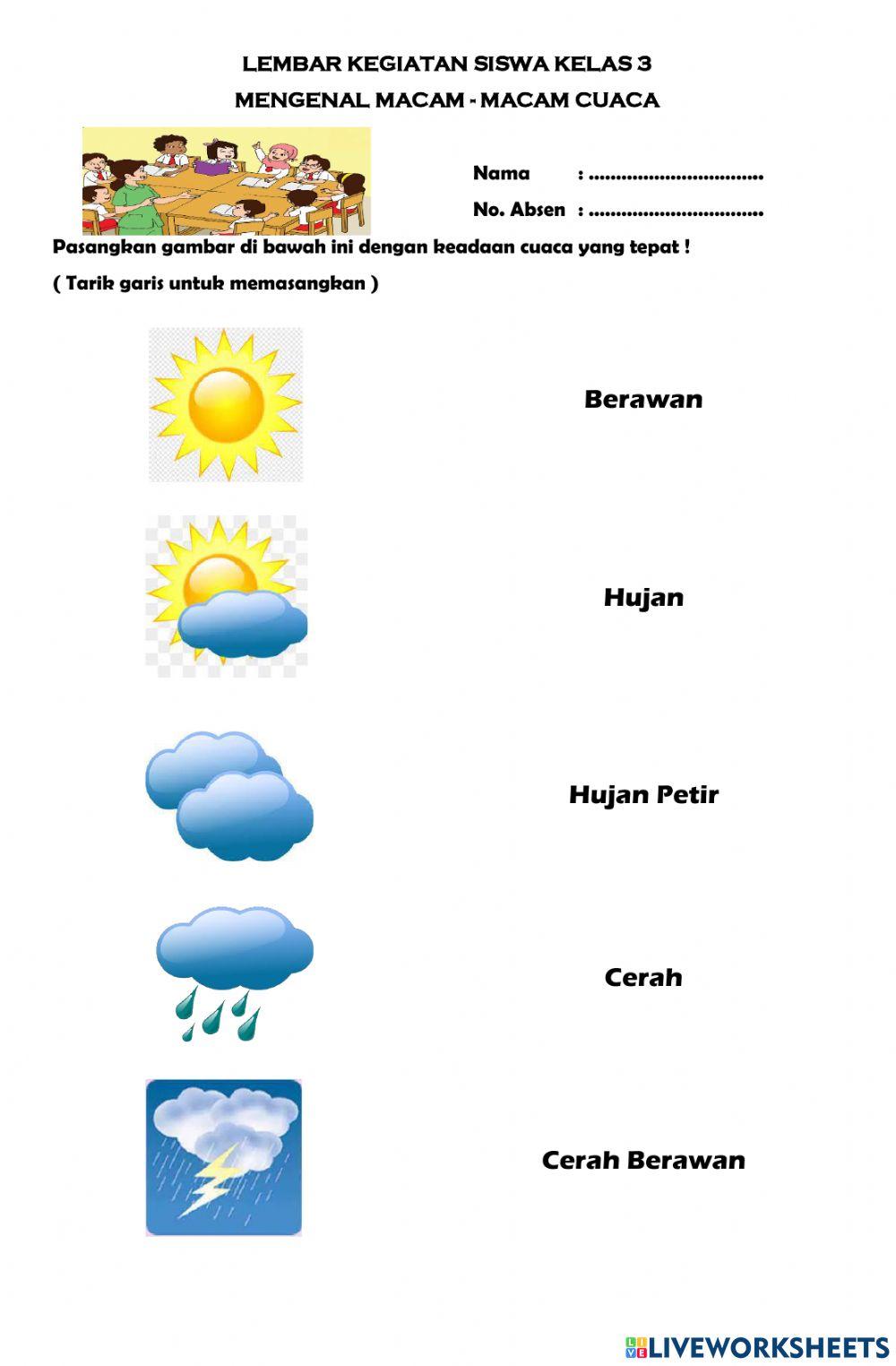 LEMBAR KEGIATAN SISWA KELAS 3

MENGENAL MACAM - MACAM CUACA

Nama : ____

No. Absen : ____

Pasangkan gambar di bawah ini dengan keadaan cuaca yang tepat !

( Tarik garis untuk memasangkan )

Berawan

Hujan

Hujan Petir

Cerah

Cerah Berawan

LIVEWORKSHEETS